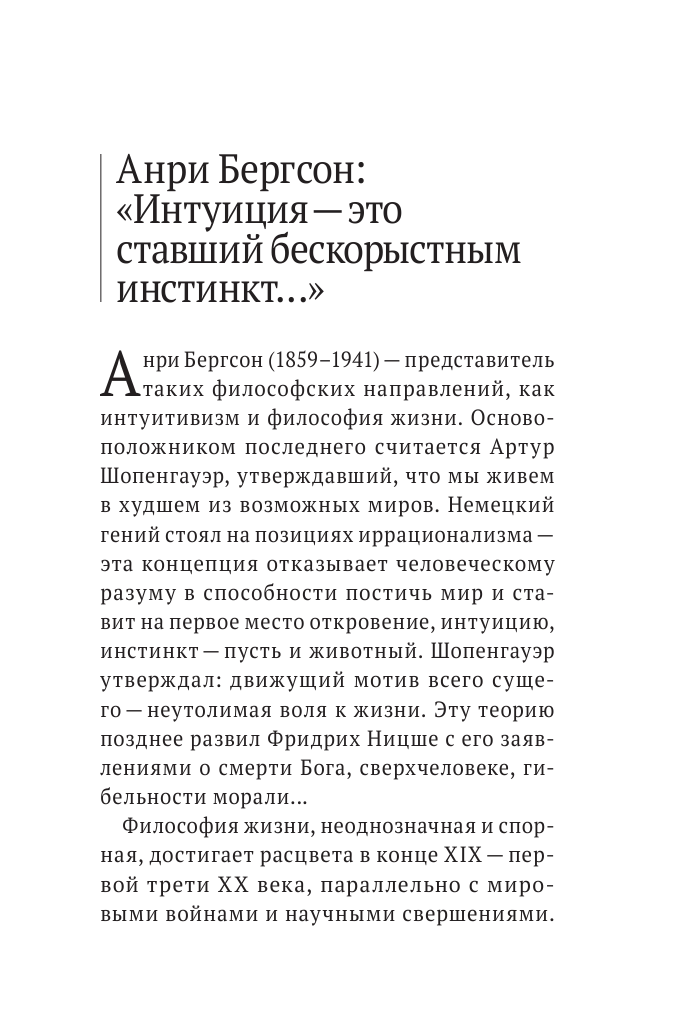 Анри Бергсон: «Интуиция — это ставший бескорыстным инстинкт...»

Анри Бергсон (1859–1941) — представитель таких философских направлений, как интуитивизм и философия жизни. Основоположником последнего считается Артур Шопенгауэр, утверждавший, что мы живем в худшем из возможных миров. Немецкий гений стоял на позициях иррационализма — эта концепция отказывает человеческому разуму в способности постичь мир и ставит на первое место откровение, интуицию, инстинкт — пусть и животный. Шопенгауэр утверждал: движущий мотив всего сущего — неутолимая воля к жизни. Эту теорию позднее развил Фридрих Ницше с его заявлениями о смерти Бога, сверхчеловеке, гибельности морали...

Философия жизни, неоднозначная и спорная, достигает расцвета в конце XIX — первой трети XX века, параллельно с мировыми войнами и научными свершениями.